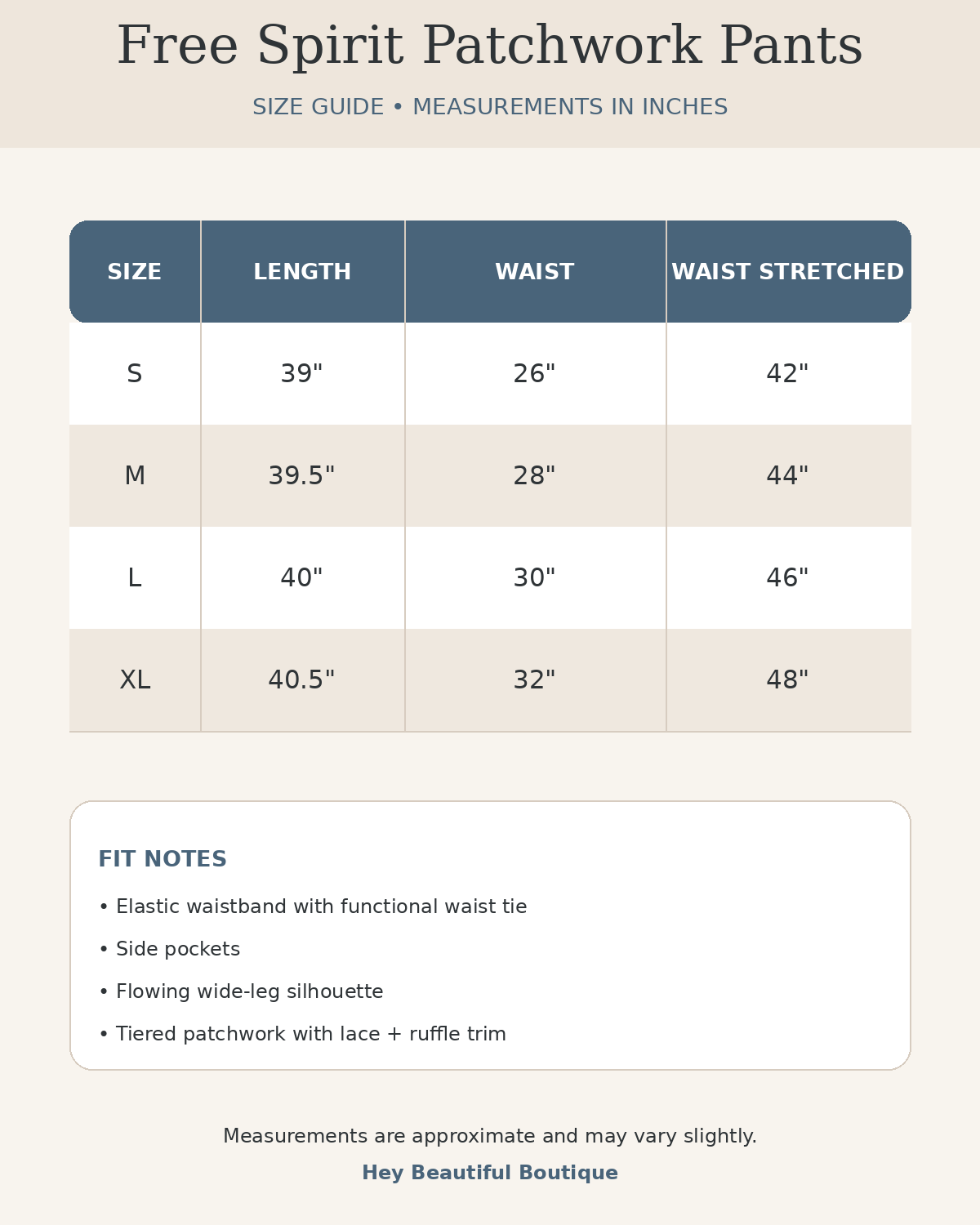 Free Spirit Patchwork Pants

SIZE GUIDE • MEASUREMENTS IN INCHES

| SIZE | LENGTH | WAIST | WAIST STRETCHED |
|---|---|---|---|
| S | 39" | 26" | 42" |
| M | 39.5" | 28" | 44" |
| L | 40" | 30" | 46" |
| XL | 40.5" | 32" | 48" |

FIT NOTES

• Elastic waistband with functional waist tie

• Side pockets

• Flowing wide-leg silhouette

• Tiered patchwork with lace + ruffle trim

Measurements are approximate and may vary slightly.

Hey Beautiful Boutique